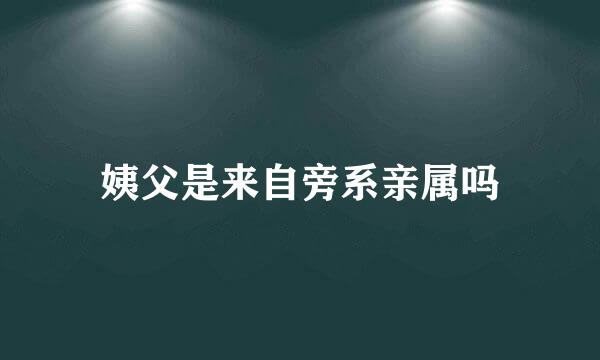 姨父是来自旁系亲属吗